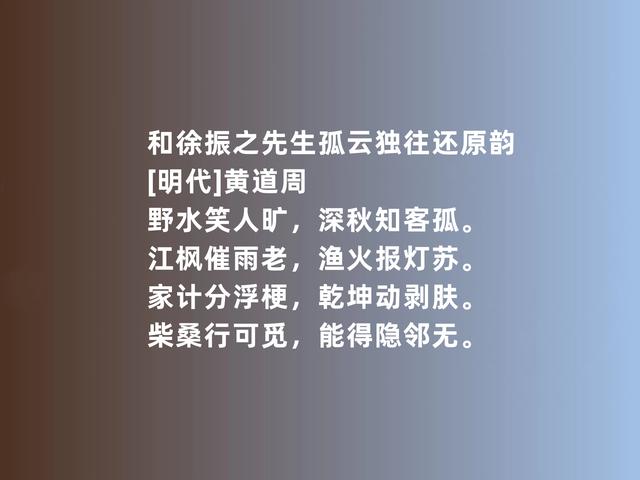 和徐振之先生孤云独往还原韵
[明代]黄道周
野水笑人旷，深秋知客孤。
江枫催雨老，渔火报灯苏。
家计分浮梗，乾坤动剥肤。
柴桑行可觅，能得隐邻无。